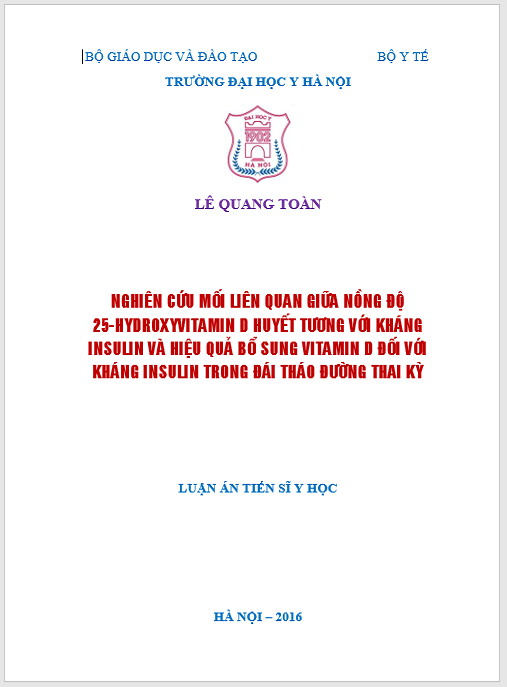 BỘ GIÁO DỤC VÀ ĐÀO TẠO BỘ Y TẾ

TRƯỜNG ĐẠI HỌC Y HÀ NỘI

ĐẠI HỌC Y
1902
HÀ NỘI

LÊ QUANG TOÀN

NGHIÊN CỨU MỐI LIÊN QUAN GIỮA NỒNG ĐỘ 25-HYDROXYVITAMIN D HUYẾT TƯƠNG VỚI KHÁNG INSULIN VÀ HIỆU QUẢ BỔ SUNG VITAMIN D ĐỐI VỚI KHÁNG INSULIN TRONG ĐÁI THÁO ĐƯỜNG THAI KỲ

LUẬN ÁN TIẾN SĨ Y HỌC

HÀ NỘI – 2016